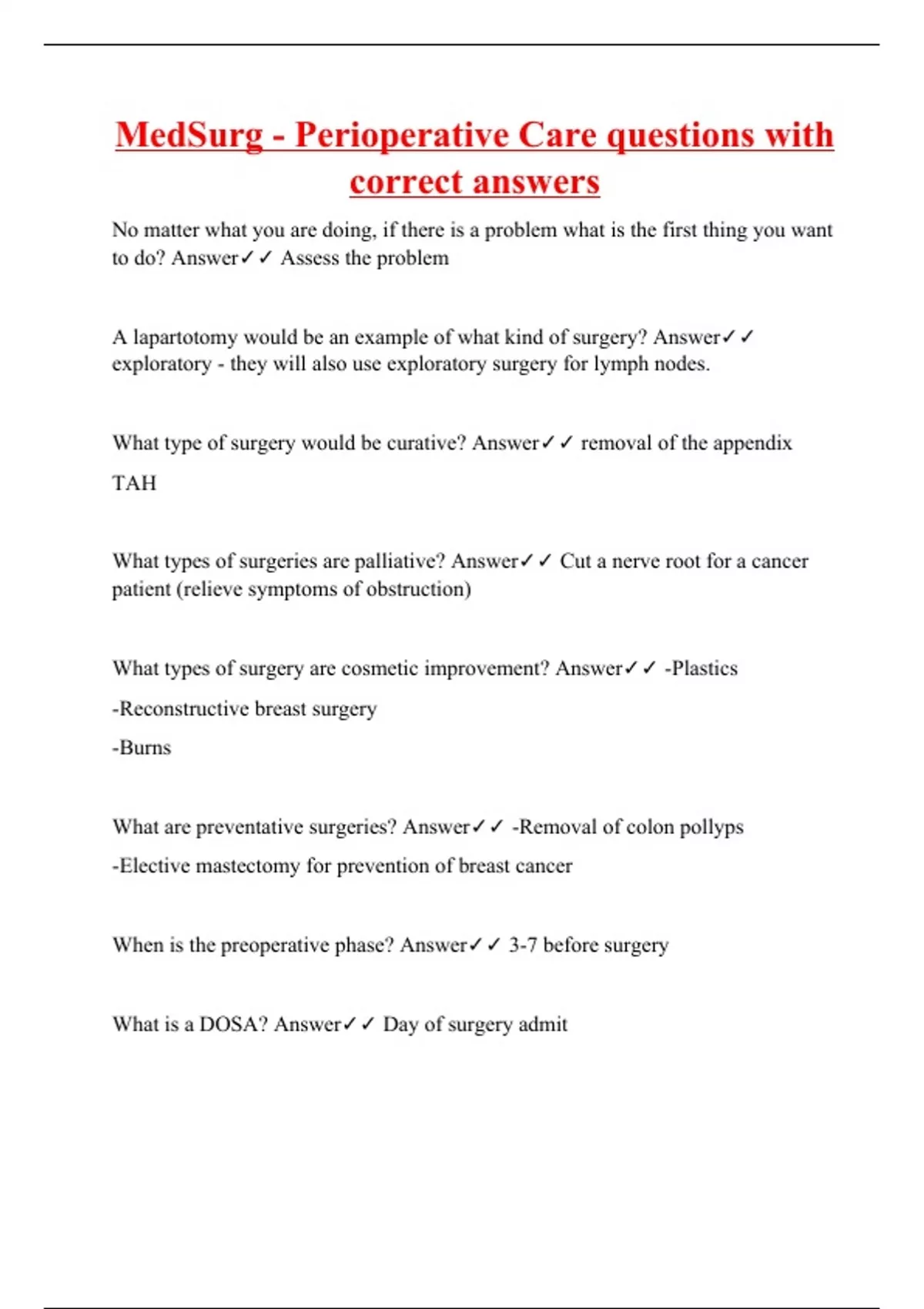 MedSurg - Perioperative Care questions with correct answers

No matter what you are doing, if there is a problem what is the first thing you want to do? Answer✓✓ Assess the problem

A lapartotomy would be an example of what kind of surgery? Answer✓✓ exploratory - they will also use exploratory surgery for lymph nodes.

What type of surgery would be curative? Answer✓✓ removal of the appendix

TAH

What types of surgeries are palliative? Answer✓✓ Cut a nerve root for a cancer patient (relieve symptoms of obstruction)

What types of surgery are cosmetic improvement? Answer✓✓ -Plastics

-Reconstructive breast surgery

-Burns

What are preventative surgeries? Answer✓✓ -Removal of colon pollyps

-Elective mastectomy for prevention of breast cancer

When is the preoperative phase? Answer✓✓ 3-7 before surgery

What is a DOSA? Answer✓✓ Day of surgery admit